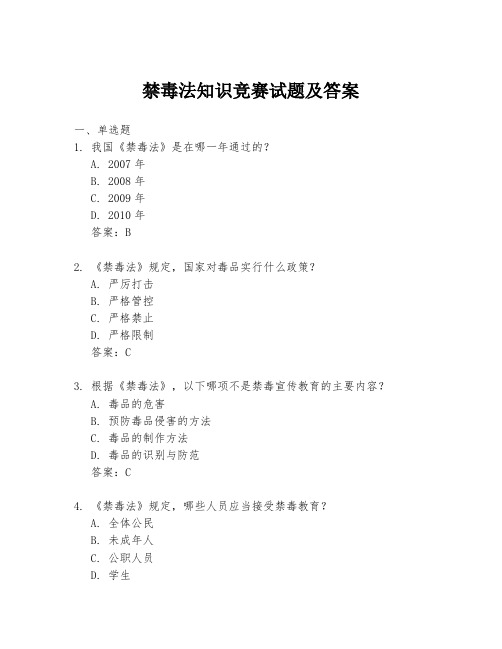 禁毒法知识竞赛试题及答案

一、单选题

1. 我国《禁毒法》是在哪一年通过的？
A. 2007 年
B. 2008 年
C. 2009 年
D. 2010 年
答案：B

2. 《禁毒法》规定，国家对毒品实行什么政策？
A. 严厉打击
B. 严格管控
C. 严格禁止
D. 严格限制
答案：C

3. 根据《禁毒法》，以下哪项不是禁毒宣传教育的主要内容？
A. 毒品的危害
B. 预防毒品侵害的方法
C. 毒品的制作方法
D. 毒品的识别与防范
答案：C

4. 《禁毒法》规定，哪些人员应当接受禁毒教育？
A. 全体公民
B. 未成年人
C. 公职人员
D. 学生